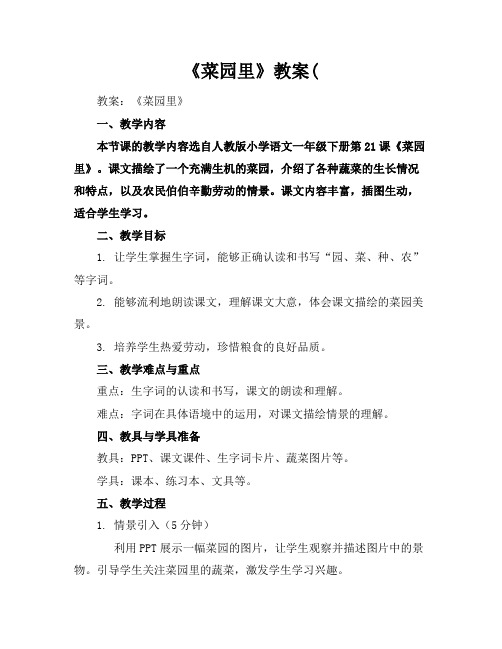 《菜园里》教案(

教案：《菜园里》

一、教学内容

本节课的教学内容选自人教版小学语文一年级下册第21课《菜园里》。课文描绘了一个充满生机的菜园，介绍了各种蔬菜的生长情况和特点，以及农民伯伯辛勤劳动的情景。课文内容丰富，插图生动，适合学生学习。

二、教学目标

1. 让学生掌握生字词，能够正确认读和书写“园、菜、种、农”等字词。

2. 能够流利地朗读课文，理解课文大意，体会课文描绘的菜园美景。

3. 培养学生热爱劳动，珍惜粮食的良好品质。

三、教学难点与重点

重点：生字词的认读和书写，课文的朗读和理解。

难点：字词在具体语境中的运用，对课文描绘情景的理解。

四、教具与学具准备

教具：PPT、课文课件、生字词卡片、蔬菜图片等。

学具：课本、练习本、文具等。

五、教学过程

1. 情景引入（5分钟）

利用PPT展示一幅菜园的图片，让学生观察并描述图片中的景物。引导学生关注菜园里的蔬菜，激发学生学习兴趣。